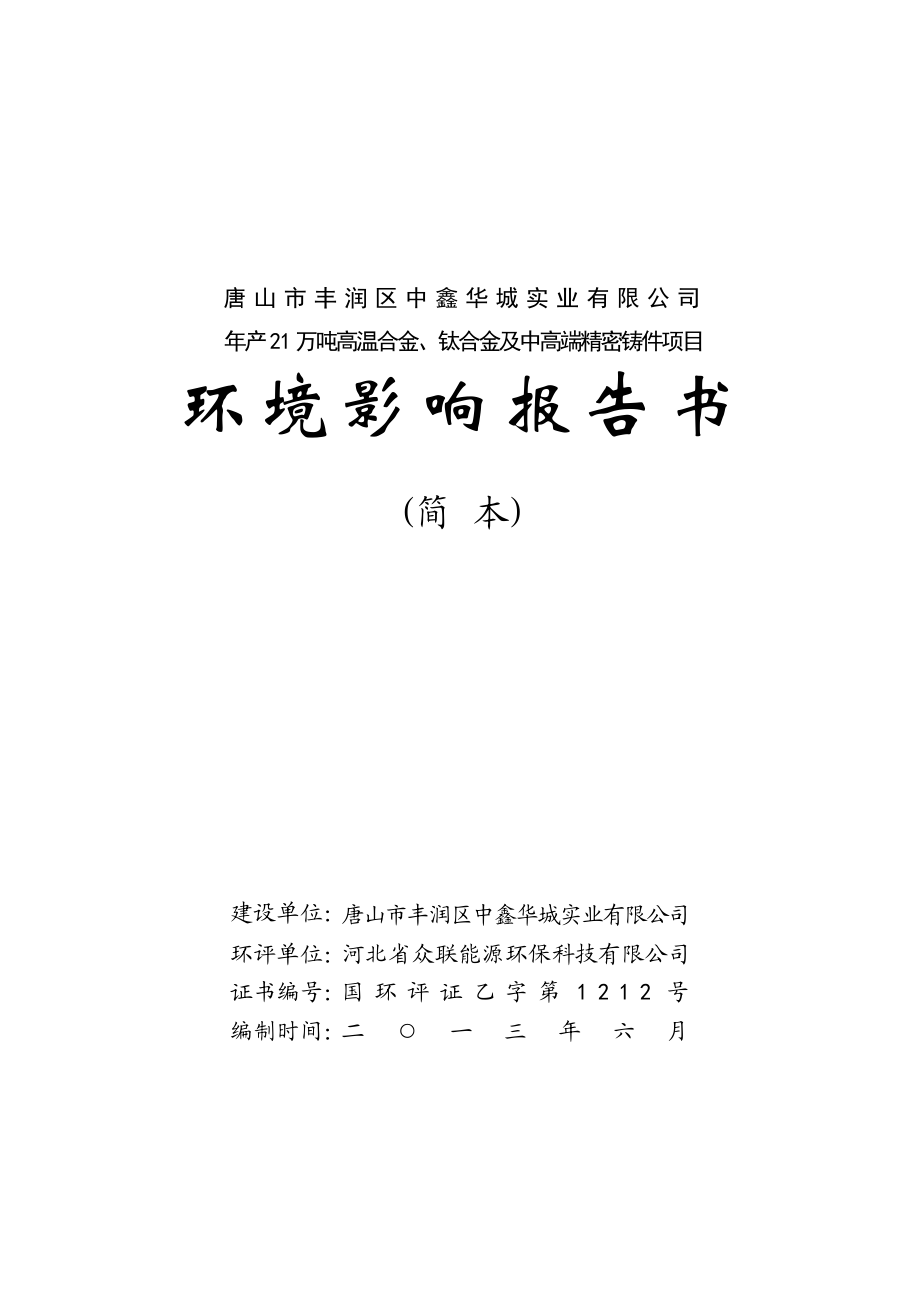 唐山市丰润区中鑫华城实业有限公司
年产21万吨高温合金、钛合金及中高端精密铸件项目

环境影响报告书

（简 本）

建设单位：唐山市丰润区中鑫华城实业有限公司
环评单位：河北省众联能源环保科技有限公司
证书编号：国环评证乙字第1212号
编制时间：二〇一三年六月